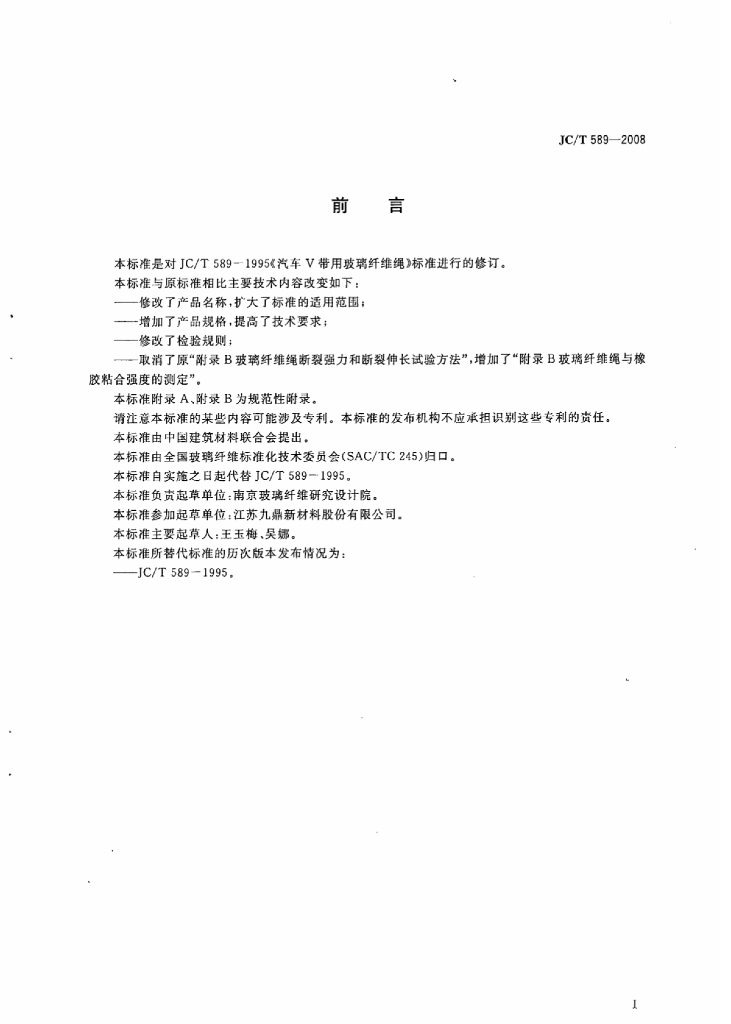 JC/T 589—2008

前　言

本标准是对 JC/T 589－1995《汽车 V 带用玻璃纤维绳》标准进行的修订。

本标准与原标准相比主要技术内容改变如下：

——修改了产品名称，扩大了标准的适用范围；

——增加了产品规格，提高了技术要求；

——修改了检验规则；

——取消了原“附录 B 玻璃纤维绳断裂强力和断裂伸长试验方法”，增加了“附录 B 玻璃纤维绳与橡胶粘合强度的测定”。

本标准附录 A、附录 B 为规范性附录。

请注意本标准的某些内容可能涉及专利。本标准的发布机构不应承担识别这些专利的责任。

本标准由中国建筑材料联合会提出。

本标准由全国玻璃纤维标准化技术委员会(SAC/TC 245)归口。

本标准自实施之日起代替 JC/T 589－1995。

本标准负责起草单位：南京玻璃纤维研究设计院。

本标准参加起草单位：江苏九鼎新材料股份有限公司。

本标准主要起草人：王玉梅、吴娜。

本标准所替代标准的历次版本发布情况为：

——JC/T 589－1995。

I